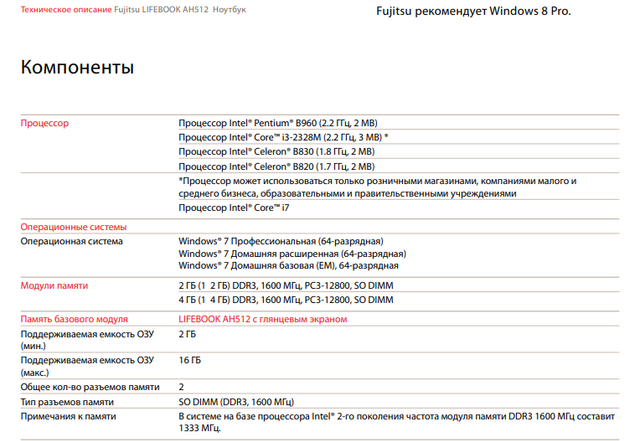 Техническое описание Fujitsu LIFEBOOK AH512 Ноутбук

Fujitsu рекомендует Windows 8 Pro.

Компоненты

| | |
|---|---|
| Процессор | Процессор Intel® Pentium® B960 (2.2 ГГц, 2 MB) |
| | Процессор Intel® Core™ i3-2328M (2.2 ГГц, 3 MB) * |
| | Процессор Intel® Celeron® B830 (1.8 ГГц, 2 MB) |
| | Процессор Intel® Celeron® B820 (1.7 ГГц, 2 MB) |
| | *Процессор может использоваться только розничными магазинами, компаниями малого и среднего бизнеса, образовательными и правительственными учреждениями |
| | Процессор Intel® Core™ i7 |
| Операционные системы | |
| Операционная система | Windows® 7 Профессиональная (64-разрядная) Windows® 7 Домашняя расширенная (64-разрядная) Windows® 7 Домашняя базовая (EM), 64-разрядная |
| Модули памяти | 2 ГБ (1 2 ГБ) DDR3, 1600 МГц, PC3-12800, SO DIMM |
| | 4 ГБ (1 4 ГБ) DDR3, 1600 МГц, PC3-12800, SO DIMM |
| Память базового модуля | LIFEBOOK AH512 с глянцевым экраном |
| Поддерживаемая емкость ОЗУ (мин.) | 2 ГБ |
| Поддерживаемая емкость ОЗУ (макс.) | 16 ГБ |
| Общее кол-во разъемов памяти | 2 |
| Тип разъемов памяти | SO DIMM (DDR3, 1600 МГц) |
| Примечания к памяти | В системе на базе процессора Intel® 2-го поколения частота модуля памяти DDR3 1600 МГц составит 1333 МГц. |